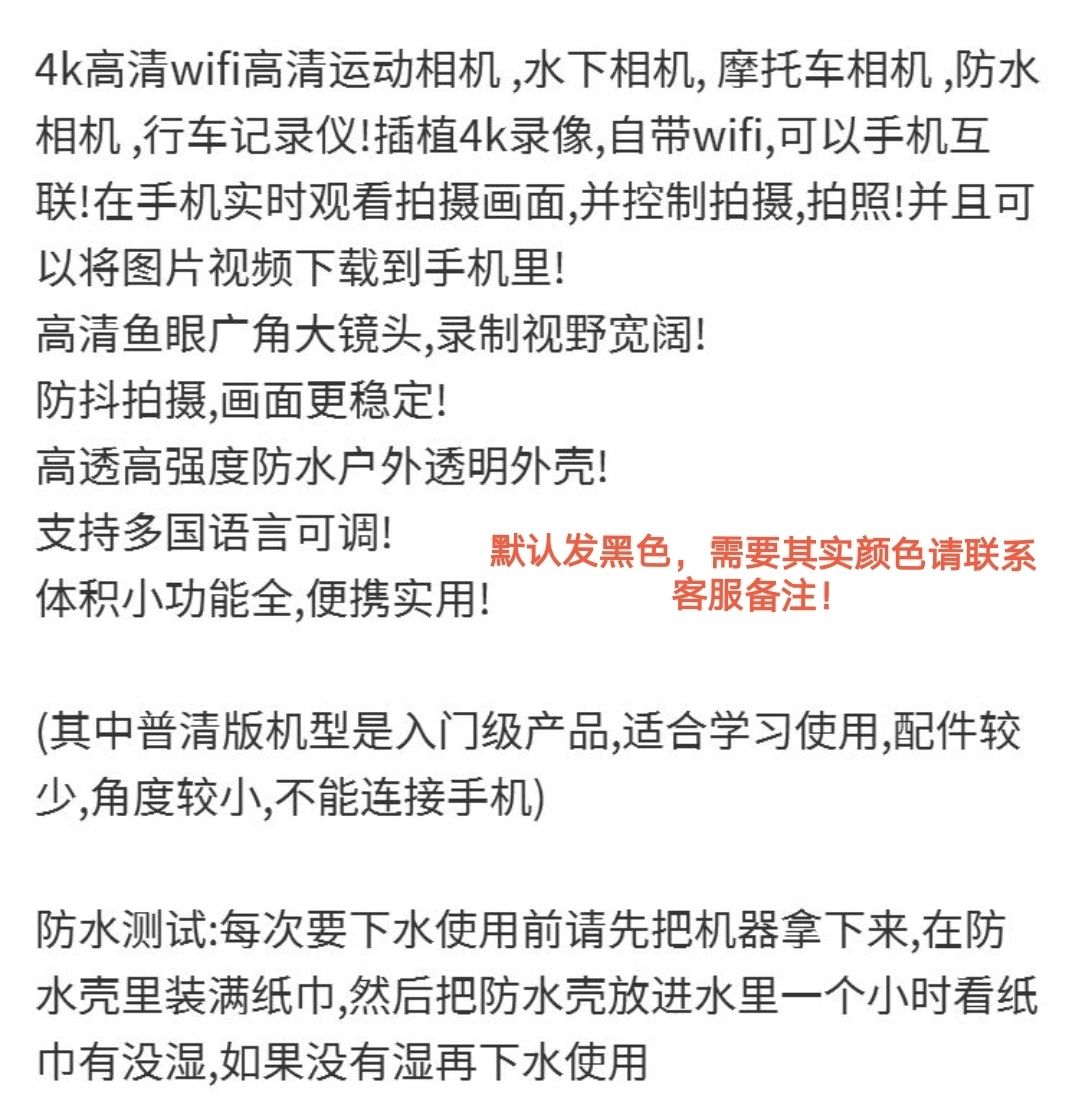 4k高清wifi高清运动相机 ,水下相机, 摩托车相机 ,防水相机 ,行车记录仪!插植4k录像,自带wifi,可以手机互联!在手机实时观看拍摄画面,并控制拍摄,拍照!并且可以将图片视频下载到手机里!
高清鱼眼广角大镜头,录制视野宽阔!
防抖拍摄,画面更稳定!
高透高强度防水户外透明外壳!
支持多国语言可调!
体积小功能全,便携实用!

默认发黑色，需要其实颜色请联系客服备注！

(其中普清版机型是入门级产品,适合学习使用,配件较少,角度较小,不能连接手机)

防水测试:每次要下水使用前请先把机器拿下来,在防水壳里装满纸巾,然后把防水壳放进水里一个小时看纸巾有没湿,如果没有湿再下水使用